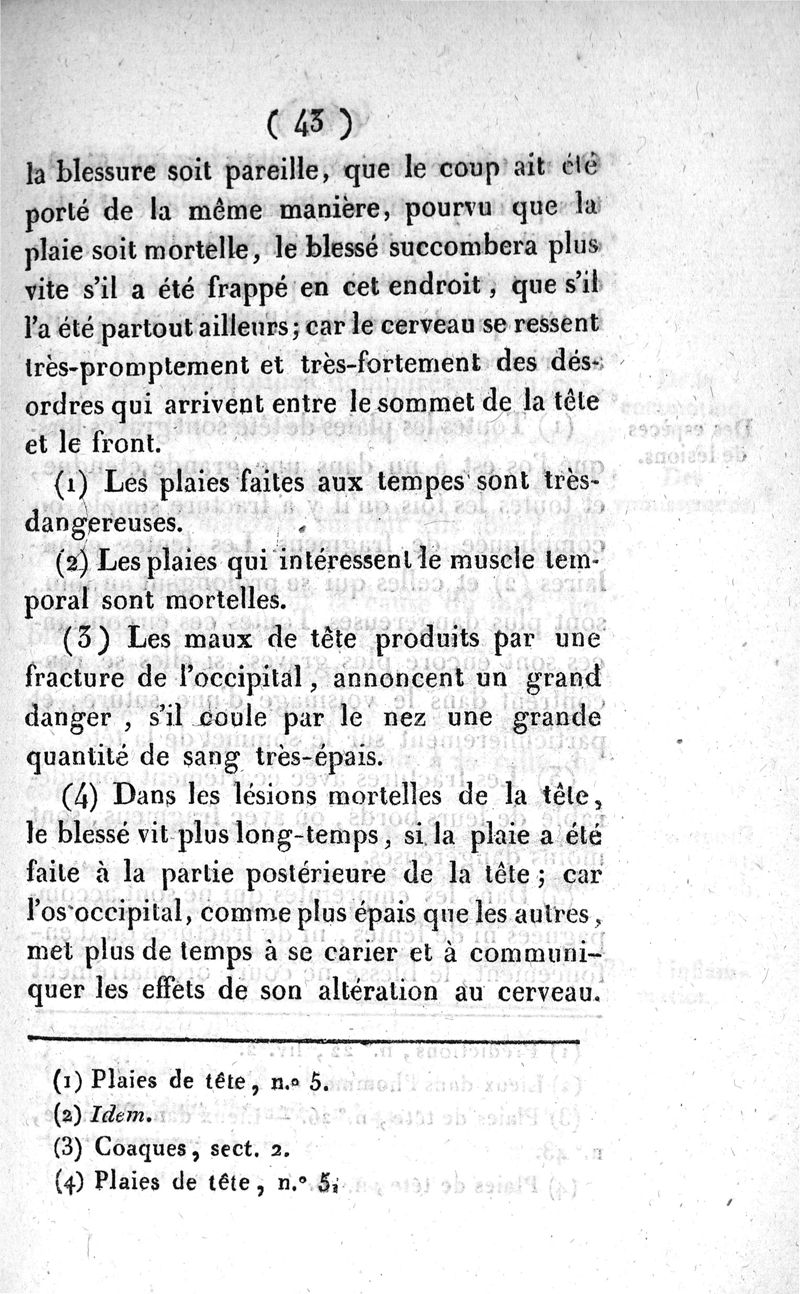 ( 43 )

la blessure soit pareille, que le coup ait été porté de la même manière, pourvu que la plaie soit mortelle, le blessé succombera plus vite s'il a été frappé en cet endroit, que s'il l'a été partout ailleurs; car le cerveau se ressent très-promptement et très-fortement des désordres qui arrivent entre le sommet de la tête et le front.

(1) Les plaies faites aux tempes sont très-dangereuses.

(2) Les plaies qui intéressent le muscle temporal sont mortelles.

(3) Les maux de tête produits par une fracture de l'occipital, annoncent un grand danger, s'il coule par le nez une grande quantité de sang très-épais.

(4) Dans les lésions mortelles de la tête, le blessé vit plus long-temps, si la plaie a été faite à la partie postérieure de la tête; car l'os occipital, comme plus épais que les autres, met plus de temps à se carier et à communiquer les effets de son altération au cerveau.

(1) Plaies de tête, n.° 5.
(2) Idem.
(3) Coaques, sect. 2.
(4) Plaies de tête, n.° 5.